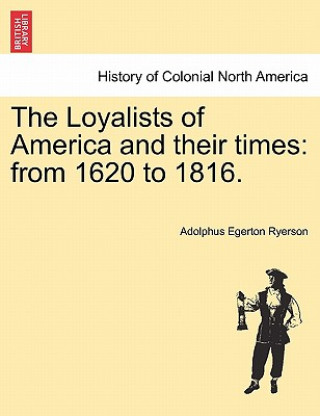 BRITISH LIBRARY

History of Colonial North America

The Loyalists of America and their times: from 1620 to 1816.

Adolphus Egerton Ryerson